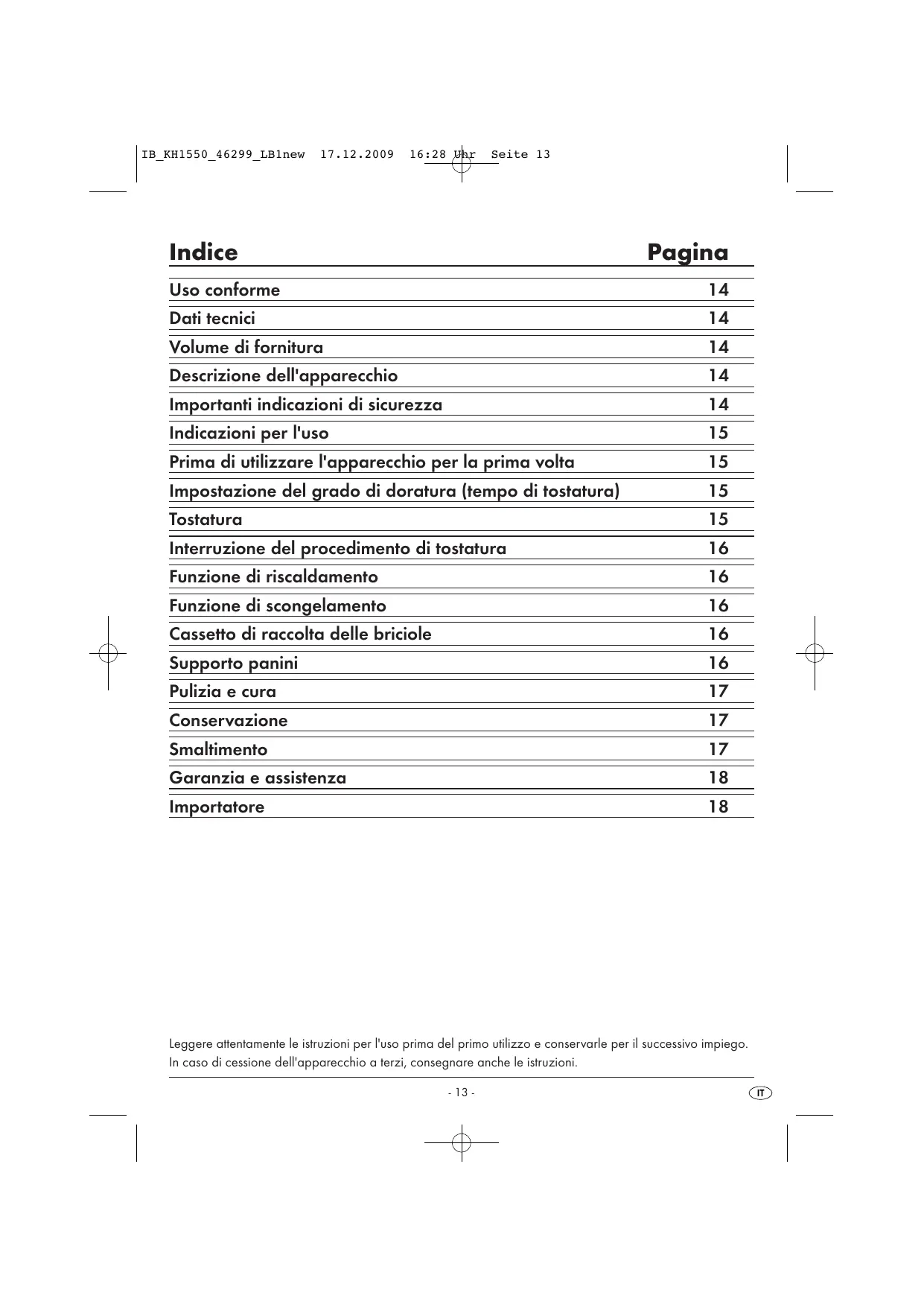 IB_KH1550_46299_LB1new 17.12.2009 16:28 Uhr Seite 13

| Indice | Pagina |
|---|---|
| Uso conforme | 14 |
| Dati tecnici | 14 |
| Volume di fornitura | 14 |
| Descrizione dell'apparecchio | 14 |
| Importanti indicazioni di sicurezza | 14 |
| Indicazioni per l'uso | 15 |
| Prima di utilizzare l'apparecchio per la prima volta | 15 |
| Impostazione del grado di doratura (tempo di tostatura) | 15 |
| Tostatura | 15 |
| Interruzione del procedimento di tostatura | 16 |
| Funzione di riscaldamento | 16 |
| Funzione di scongelamento | 16 |
| Cassetto di raccolta delle briciole | 16 |
| Supporto panini | 16 |
| Pulizia e cura | 17 |
| Conservazione | 17 |
| Smaltimento | 17 |
| Garanzia e assistenza | 18 |
| Importatore | 18 |

Leggere attentamente le istruzioni per l'uso prima del primo utilizzo e conservarle per il successivo impiego. In caso di cessione dell'apparecchio a terzi, consegnare anche le istruzioni.

- 13 -

IT